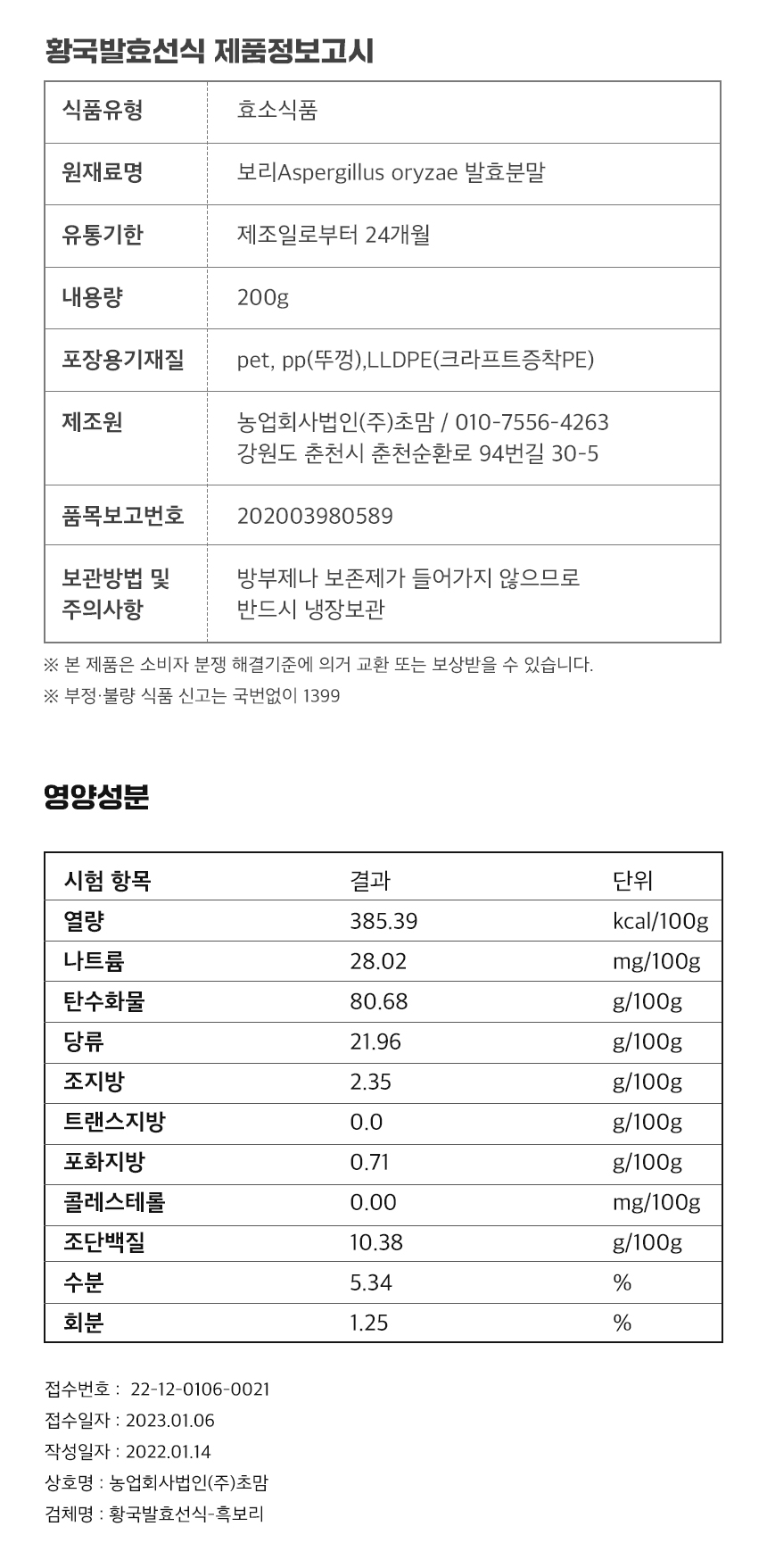 황국발효선식 제품정보고시

| 식품유형 | 효소식품 |
|---|---|
| 원재료명 | 보리Aspergillus oryzae 발효분말 |
| 유통기한 | 제조일로부터 24개월 |
| 내용량 | 200g |
| 포장용기재질 | pet, pp(뚜껑),LLDPE(크라프트증착PE) |
| 제조원 | 농업회사법인(주)초맘 / 010-7556-4263 강원도 춘천시 춘천순환로 94번길 30-5 |
| 품목보고번호 | 202003980589 |
| 보관방법 및 주의사항 | 방부제나 보존제가 들어가지 않으므로 반드시 냉장보관 |

※ 본 제품은 소비자 분쟁 해결기준에 의거 교환 또는 보상받을 수 있습니다.

※ 부정·불량 식품 신고는 국번없이 1399

영양성분

| 시험 항목 | 결과 | 단위 |
|---|---|---|
| 열량 | 385.39 | kcal/100g |
| 나트륨 | 28.02 | mg/100g |
| 탄수화물 | 80.68 | g/100g |
| 당류 | 21.96 | g/100g |
| 조지방 | 2.35 | g/100g |
| 트랜스지방 | 0.0 | g/100g |
| 포화지방 | 0.71 | g/100g |
| 콜레스테롤 | 0.00 | mg/100g |
| 조단백질 | 10.38 | g/100g |
| 수분 | 5.34 | % |
| 회분 | 1.25 | % |

접수번호 : 22-12-0106-0021
접수일자 : 2023.01.06
작성일자 : 2022.01.14
상호명 : 농업회사법인(주)초맘
검체명 : 황국발효선식-흑보리